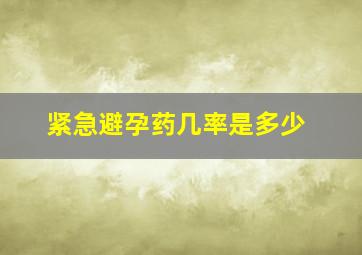 紧急避孕药几率是多少